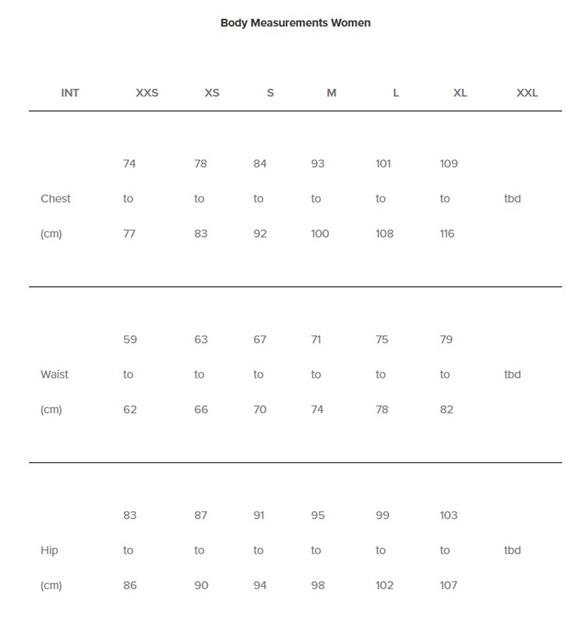 Body Measurements Women

| INT | XXS | XS | S | M | L | XL | XXL |
|---|---|---|---|---|---|---|---|
| Chest (cm) | 74 to 77 | 78 to 83 | 84 to 92 | 93 to 100 | 101 to 108 | 109 to 116 | tbd |
| Waist (cm) | 59 to 62 | 63 to 66 | 67 to 70 | 71 to 74 | 75 to 78 | 79 to 82 | tbd |
| Hip (cm) | 83 to 86 | 87 to 90 | 91 to 94 | 95 to 98 | 99 to 102 | 103 to 107 | tbd |